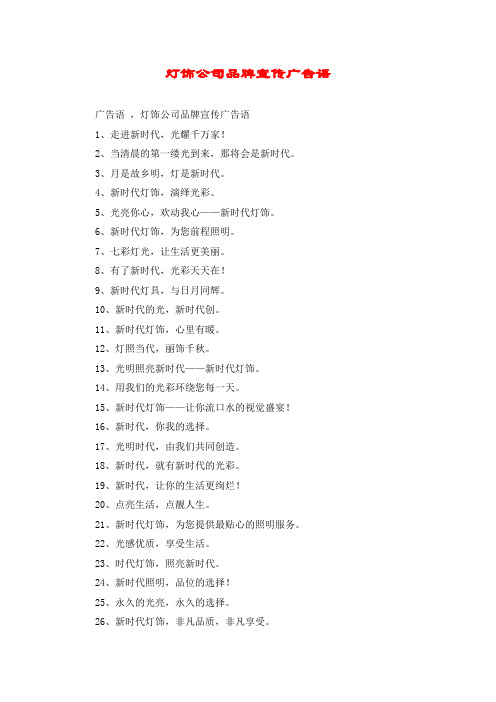 灯饰公司品牌宣传广告语

广告语 ，灯饰公司品牌宣传广告语

1、走进新时代，光耀千万家！

2、当清晨的第一缕光到来，那将会是新时代。

3、月是故乡明，灯是新时代。

4、新时代灯饰，演绎光彩。

5、光亮你心，欢动我心——新时代灯饰。

6、新时代灯饰，为您前程照明。

7、七彩灯光，让生活更美丽。

8、有了新时代，光彩天天在！

9、新时代灯具，与日月同辉。

10、新时代的光，新时代创。

11、新时代灯饰，心里有暖。

12、灯照当代，丽饰千秋。

13、光明照亮新时代——新时代灯饰。

14、用我们的光彩环绕您每一天。

15、新时代灯饰——让你流口水的视觉盛宴！

16、新时代，你我的选择。

17、光明时代，由我们共同创造。

18、新时代，就有新时代的光彩。

19、新时代，让你的生活更绚烂！

20、点亮生活，点靓人生。

21、新时代灯饰，为您提供最贴心的照明服务。

22、光感优质，享受生活。

23、时代灯饰，照亮新时代。

24、新时代照明，品位的选择！

25、永久的光亮，永久的选择。

26、新时代灯饰，非凡品质，非凡享受。